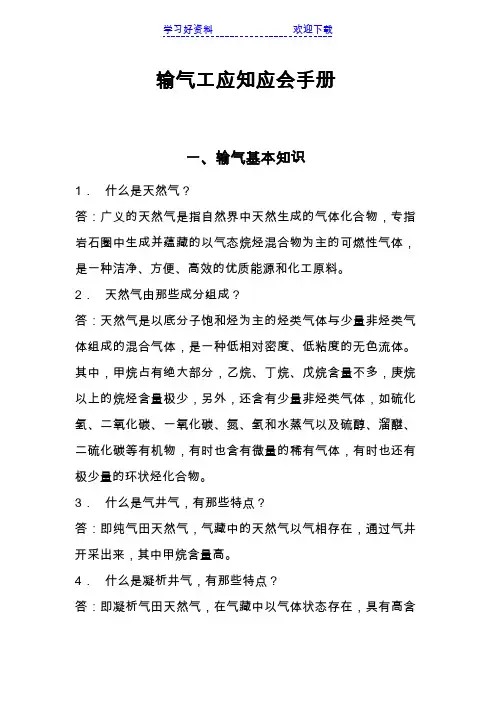 学习好资料　　　　　　　　欢迎下载

输气工应知应会手册

一、输气基本知识

1． 什么是天然气？

答：广义的天然气是指自然界中天然生成的气体化合物，专指岩石圈中生成并蕴藏的以气态烷烃混合物为主的可燃性气体，是一种洁净、方便、高效的优质能源和化工原料。

2． 天然气由那些成分组成？

答：天然气是以底分子饱和烃为主的烃类气体与少量非烃类气体组成的混合气体，是一种低相对密度、低粘度的无色流体。其中，甲烷占有绝大部分，乙烷、丁烷、戊烷含量不多，庚烷以上的烷烃含量极少，另外，还含有少量非烃类气体，如硫化氢、二氧化碳、一氧化碳、氮、氢和水蒸气以及硫醇、溜醚、二硫化碳等有机物，有时也含有微量的稀有气体，有时也还有极少量的环状烃化合物。

3． 什么是气井气，有那些特点？

答：即纯气田天然气，气藏中的天然气以气相存在，通过气井开采出来，其中甲烷含量高。

4． 什么是凝析井气，有那些特点？

答：即凝析气田天然气，在气藏中以气体状态存在，具有高含